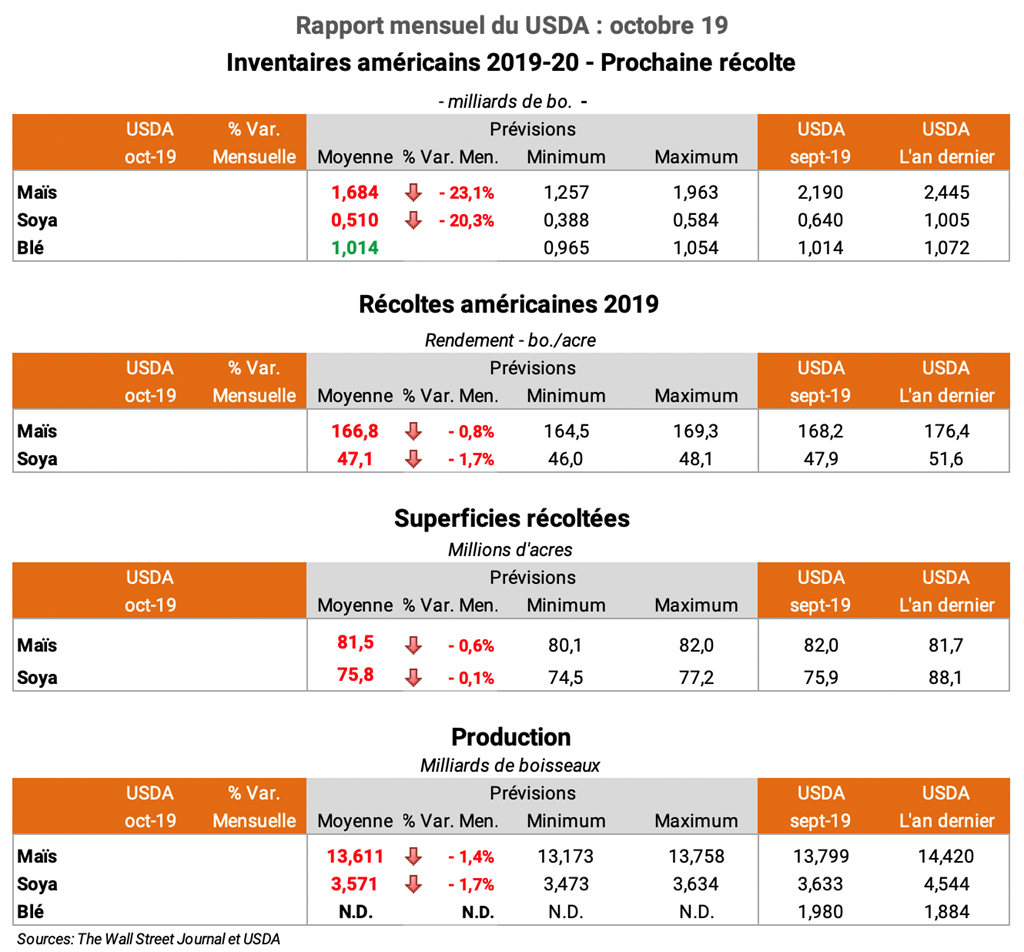 Rapport mensuel du USDA : octobre 19

Inventaires américains 2019-20 - Prochaine récolte

- milliards de bo. -

| | USDA oct-19 | % Var. Mensuelle | Prévisions Moyenne | % Var. Men. | Minimum | Maximum | USDA sept-19 | USDA L'an dernier |
|---|---|---|---|---|---|---|---|---|
| Maïs | | | 1,684 | - 23,1% | 1,257 | 1,963 | 2,190 | 2,445 |
| Soya | | | 0,510 | - 20,3% | 0,388 | 0,584 | 0,640 | 1,005 |
| Blé | | | 1,014 | | 0,965 | 1,054 | 1,014 | 1,072 |

Récoltes américaines 2019

Rendement - bo./acre

| | USDA oct-19 | % Var. Mensuelle | Prévisions Moyenne | % Var. Men. | Minimum | Maximum | USDA sept-19 | USDA L'an dernier |
|---|---|---|---|---|---|---|---|---|
| Maïs | | | 166,8 | - 0,8% | 164,5 | 169,3 | 168,2 | 176,4 |
| Soya | | | 47,1 | - 1,7% | 46,0 | 48,1 | 47,9 | 51,6 |

Superficies récoltées

Millions d'acres

| | USDA oct-19 | Prévisions Moyenne | % Var. Men. | Minimum | Maximum | USDA sept-19 | USDA L'an dernier |
|---|---|---|---|---|---|---|---|
| Maïs | | 81,5 | - 0,6% | 80,1 | 82,0 | 82,0 | 81,7 |
| Soya | | 75,8 | - 0,1% | 74,5 | 77,2 | 75,9 | 88,1 |

Production

Milliards de boisseaux

| | USDA oct-19 | % Var. Mensuelle | Prévisions Moyenne | % Var. Men. | Minimum | Maximum | USDA sept-19 | USDA L'an dernier |
|---|---|---|---|---|---|---|---|---|
| Maïs | | | 13,611 | - 1,4% | 13,173 | 13,758 | 13,799 | 14,420 |
| Soya | | | 3,571 | - 1,7% | 3,473 | 3,634 | 3,633 | 4,544 |
| Blé | | | N.D. | N.D. | N.D. | N.D. | 1,980 | 1,884 |

Sources: The Wall Street Journal et USDA